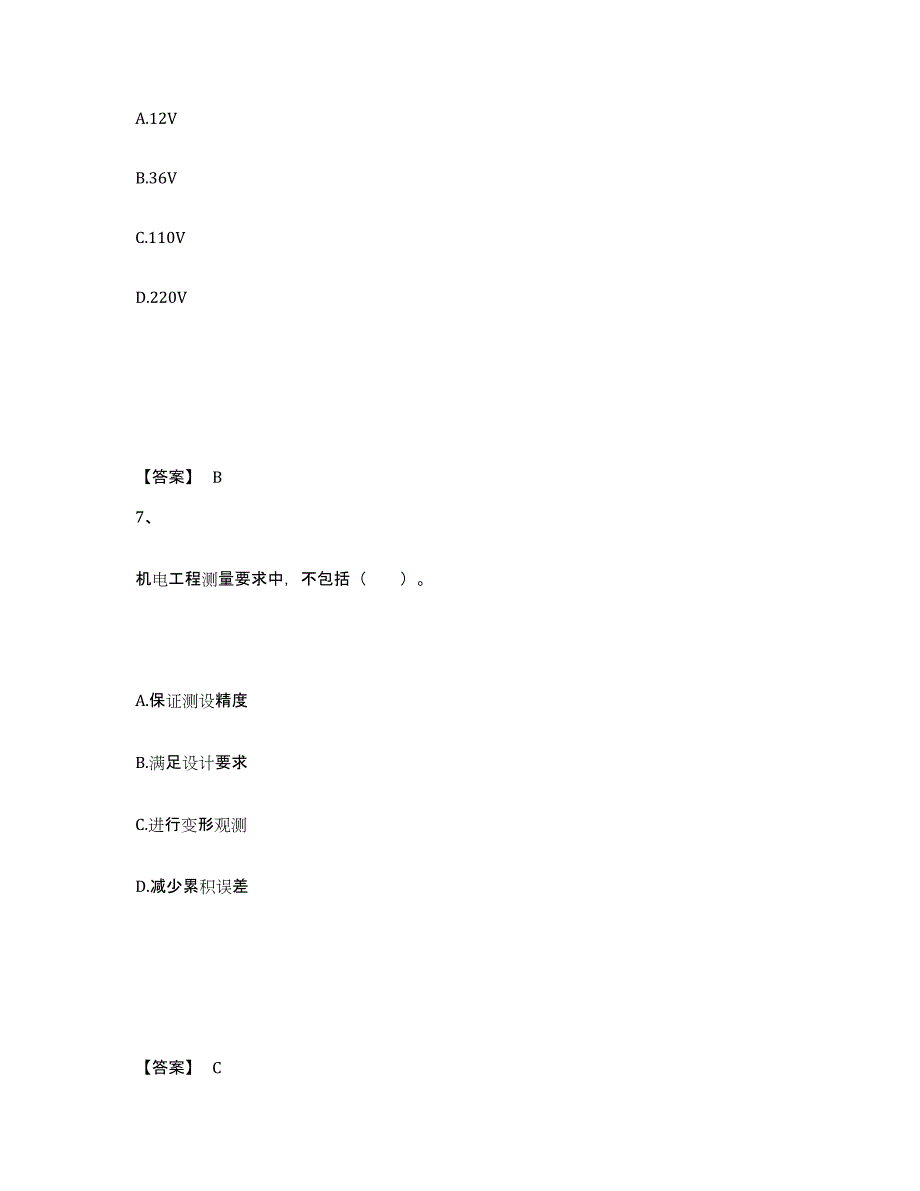 A.12V

B.36V

C.110V

D.220V

【答案】 B

7、

机电工程测量要求中，不包括（ ）。

A.保证测设精度

B.满足设计要求

C.进行变形观测

D.减少累积误差

【答案】 C